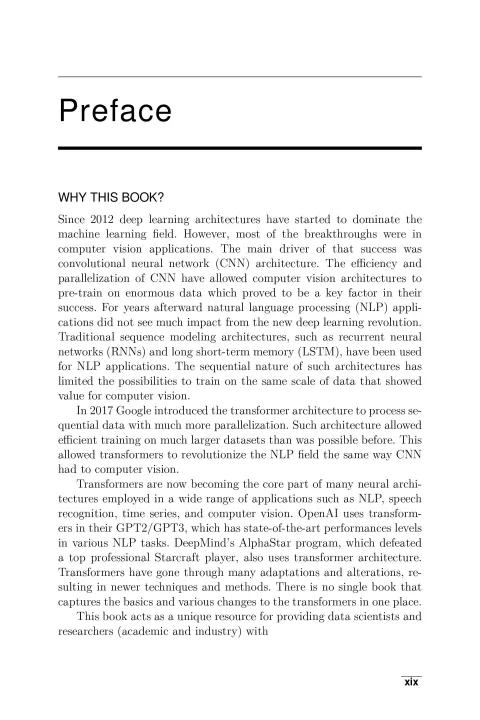 Preface

WHY THIS BOOK?

Since 2012 deep learning architectures have started to dominate the machine learning field. However, most of the breakthroughs were in computer vision applications. The main driver of that success was convolutional neural network (CNN) architecture. The efficiency and parallelization of CNN have allowed computer vision architectures to pre-train on enormous data which proved to be a key factor in their success. For years afterward natural language processing (NLP) applications did not see much impact from the new deep learning revolution. Traditional sequence modeling architectures, such as recurrent neural networks (RNNs) and long short-term memory (LSTM), have been used for NLP applications. The sequential nature of such architectures has limited the possibilities to train on the same scale of data that showed value for computer vision.

In 2017 Google introduced the transformer architecture to process sequential data with much more parallelization. Such architecture allowed efficient training on much larger datasets than was possible before. This allowed transformers to revolutionize the NLP field the same way CNN had to computer vision.

Transformers are now becoming the core part of many neural architectures employed in a wide range of applications such as NLP, speech recognition, time series, and computer vision. OpenAI uses transformers in their GPT2/GPT3, which has state-of-the-art performances levels in various NLP tasks. DeepMind's AlphaStar program, which defeated a top professional Starcraft player, also uses transformer architecture. Transformers have gone through many adaptations and alterations, resulting in newer techniques and methods. There is no single book that captures the basics and various changes to the transformers in one place.

This book acts as a unique resource for providing data scientists and researchers (academic and industry) with

xix